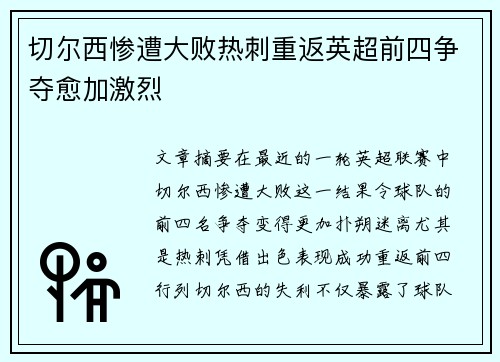 切尔西惨遭大败热刺重返英超前四争夺愈加激烈

文章摘要在最近的一轮英超联赛中切尔西惨遭大败这一结果令球队的前四名争夺变得更加扑朔迷离尤其是热刺凭借出色表现成功重返前四行列切尔西的失利不仅暴露了球队